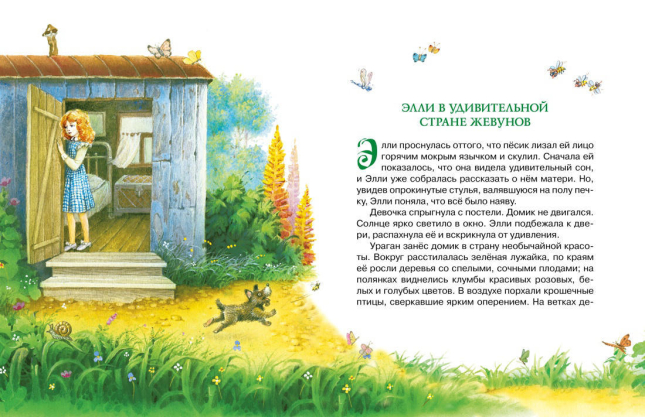 ЭЛЛИ В УДИВИТЕЛЬНОЙ СТРАНЕ ЖЕВУНОВ

Элли проснулась оттого, что пёсик лизал ей лицо горячим мокрым язычком и скулил. Сначала ей показалось, что она видела удивительный сон, и Элли уже собралась рассказать о нём матери. Но, увидев опрокинутые стулья, валявшуюся на полу печку, Элли поняла, что всё было наяву.

Девочка спрыгнула с постели. Домик не двигался. Солнце ярко светило в окно. Элли подбежала к двери, распахнула её и вскрикнула от удивления.

Ураган занёс домик в страну необычайной красоты. Вокруг расстилалась зелёная лужайка, по краям её росли деревья со спелыми, сочными плодами; на полянках виднелись клумбы красивых розовых, белых и голубых цветов. В воздухе порхали крошечные птицы, сверкавшие ярким оперением. На ветках де-